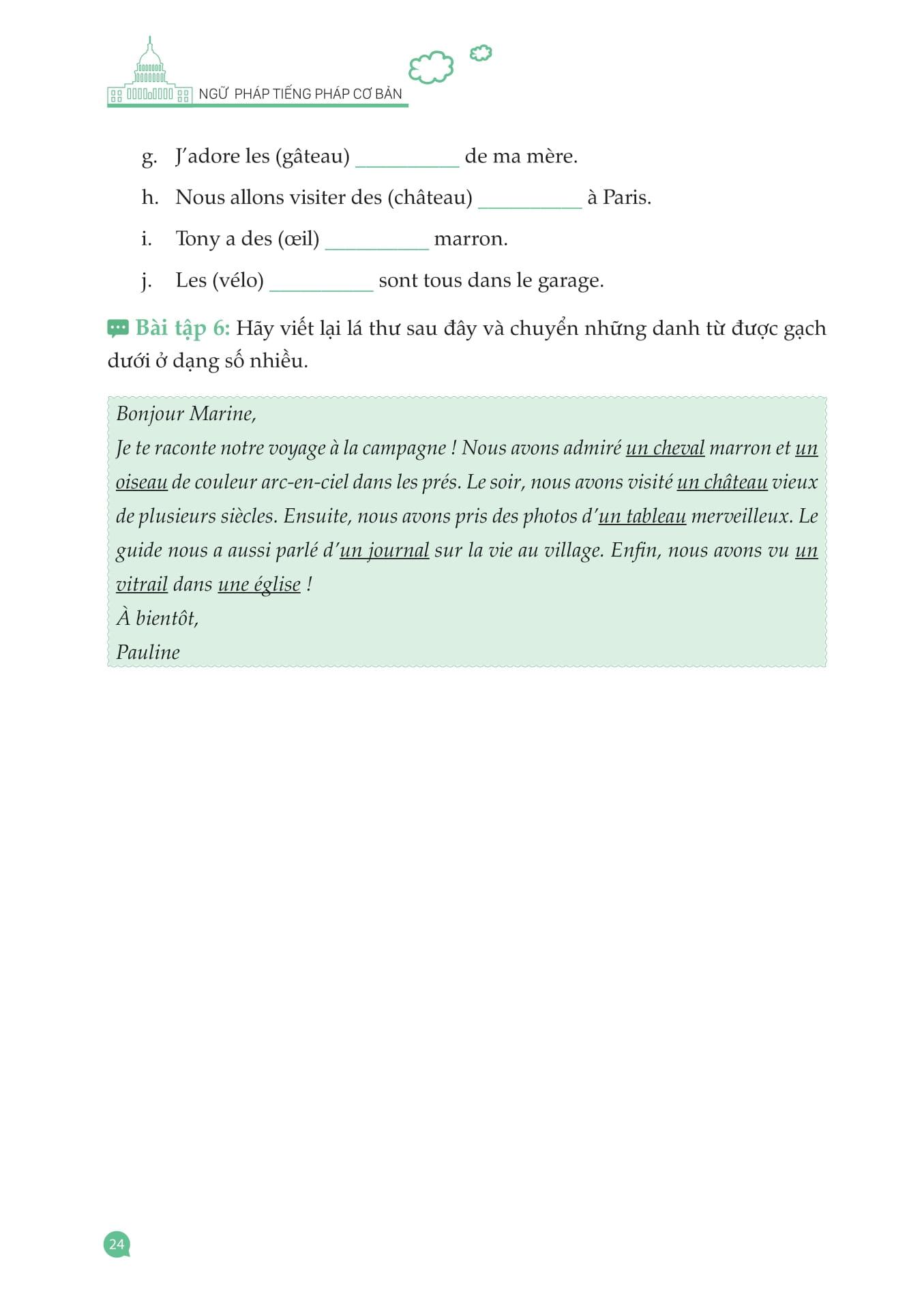 NGỮ PHÁP TIẾNG PHÁP CƠ BẢN

g. J'adore les (gâteau) __________ de ma mère.

h. Nous allons visiter des (château) __________ à Paris.

i. Tony a des (œil) __________ marron.

j. Les (vélo) __________ sont tous dans le garage.

Bài tập 6: Hãy viết lại lá thư sau đây và chuyển những danh từ được gạch dưới ở dạng số nhiều.

Bonjour Marine,
Je te raconte notre voyage à la campagne ! Nous avons admiré un cheval marron et un oiseau de couleur arc-en-ciel dans les prés. Le soir, nous avons visité un château vieux de plusieurs siècles. Ensuite, nous avons pris des photos d'un tableau merveilleux. Le guide nous a aussi parlé d'un journal sur la vie au village. Enfin, nous avons vu un vitrail dans une église !
À bientôt,
Pauline

24